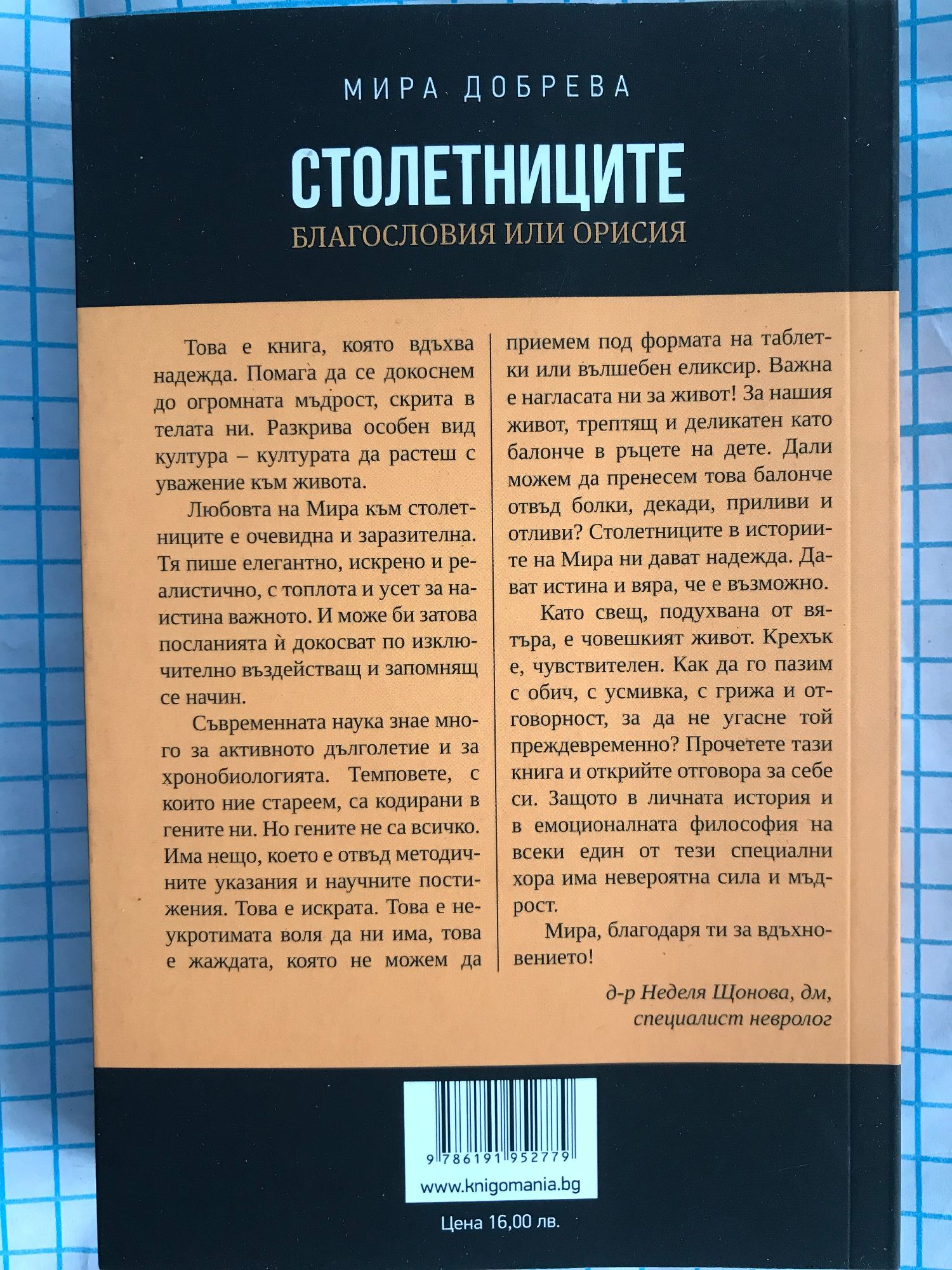 МИРА ДОБРЕВА

СТОЛЕТНИЦИТЕ

БЛАГОСЛОВИЯ ИЛИ ОРИСИЯ

Това е книга, която вдъхва надежда. Помага да се докоснем до огромната мъдрост, скрита в телата ни. Разкрива особен вид култура – културата да растеш с уважение към живота.

Любовта на Мира към столетниците е очевидна и заразителна. Тя пише елегантно, искрено и реалистично, с топлота и усет за наистина важното. И може би затова посланията ѝ докосват по изключително въздействащ и запомнящ се начин.

Съвременната наука знае много за активното дълголетие и за хронобиологията. Темповете, с които ние стареем, са кодирани в гените ни. Но гените не са всичко. Има нещо, което е отвъд методичните указания и научните постижения. Това е искрата. Това е неукротимата воля да ни има, това е жаждата, която не можем да приемем под формата на таблетки или вълшебен еликсир. Важна е нагласата ни за живот! За нашия живот, трептящ и деликатен като балонче в ръцете на дете. Дали можем да пренесем това балонче отвъд болки, декади, приливи и отливи? Столетниците в историите на Мира ни дават надежда. Дават истина и вяра, че е възможно.

Като свещ, подухвана от вятъра, е човешкият живот. Крехък е, чувствителен. Как да го пазим с обич, с усмивка, с грижа и отговорност, за да не угасне той преждевременно? Прочетете тази книга и открийте отговора за себе си. Защото в личната история и в емоционалната философия на всеки един от тези специални хора има невероятна сила и мъдрост.

Мира, благодаря ти за вдъхновението!

д-р Неделя Щонова, дм,
специалист невролог

9 786191 952779

www.knigomania.bg

Цена 16,00 лв.